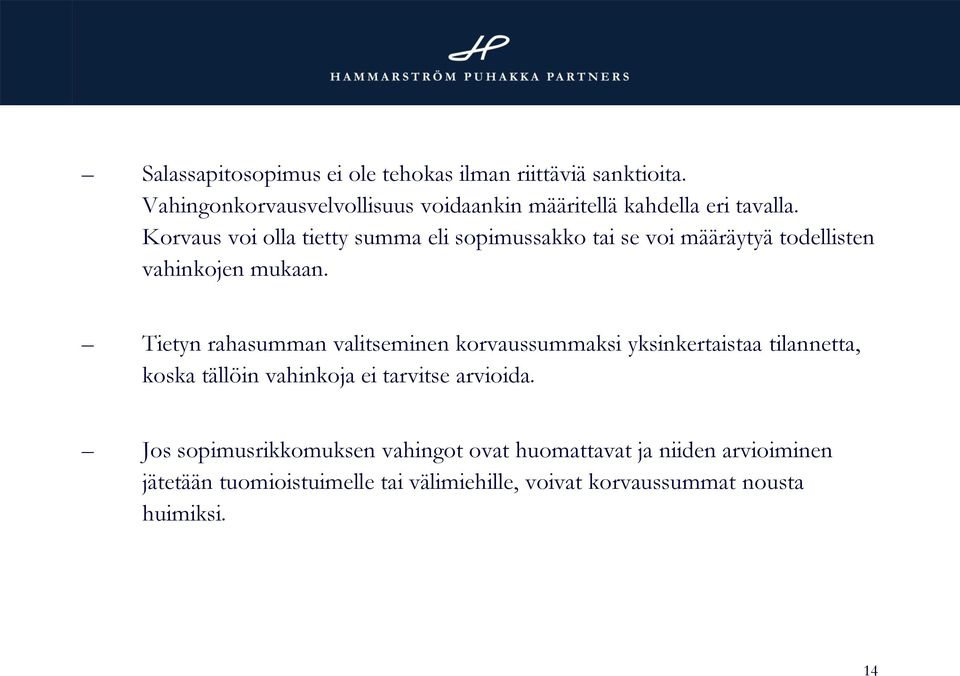 HP
HAMMARSTRÖM PUHAKKA PARTNERS

– Salassapitosopimus ei ole tehokas ilman riittäviä sanktioita. Vahingonkorvausvelvollisuus voidaankin määritellä kahdella eri tavalla. Korvaus voi olla tietty summa eli sopimussakko tai se voi määräytyä todellisten vahinkojen mukaan.

– Tietyn rahasumman valitseminen korvaussummaksi yksinkertaistaa tilannetta, koska tällöin vahinkoja ei tarvitse arvioida.

– Jos sopimusrikkomuksen vahingot ovat huomattavat ja niiden arvioiminen jätetään tuomioistuimelle tai välimiehille, voivat korvaussummat nousta huimiksi.

14